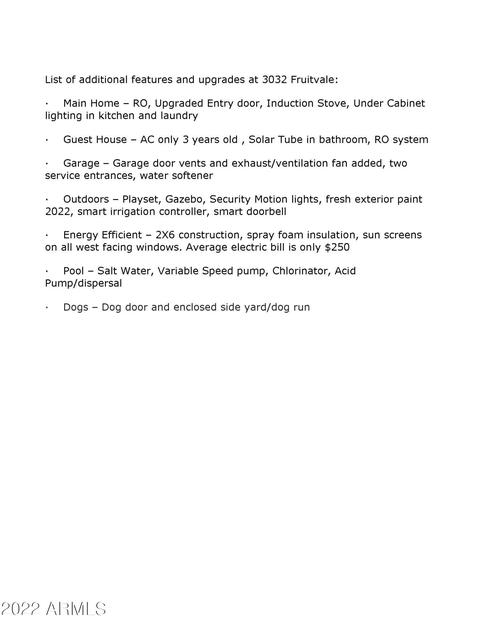 List of additional features and upgrades at 3032 Fruitvale:

• Main Home – RO, Upgraded Entry door, Induction Stove, Under Cabinet lighting in kitchen and laundry

• Guest House – AC only 3 years old , Solar Tube in bathroom, RO system

• Garage – Garage door vents and exhaust/ventilation fan added, two service entrances, water softener

• Outdoors – Playset, Gazebo, Security Motion lights, fresh exterior paint 2022, smart irrigation controller, smart doorbell

• Energy Efficient – 2X6 construction, spray foam insulation, sun screens on all west facing windows. Average electric bill is only $250

• Pool – Salt Water, Variable Speed pump, Chlorinator, Acid Pump/dispersal

• Dogs – Dog door and enclosed side yard/dog run

2022 ARMLS